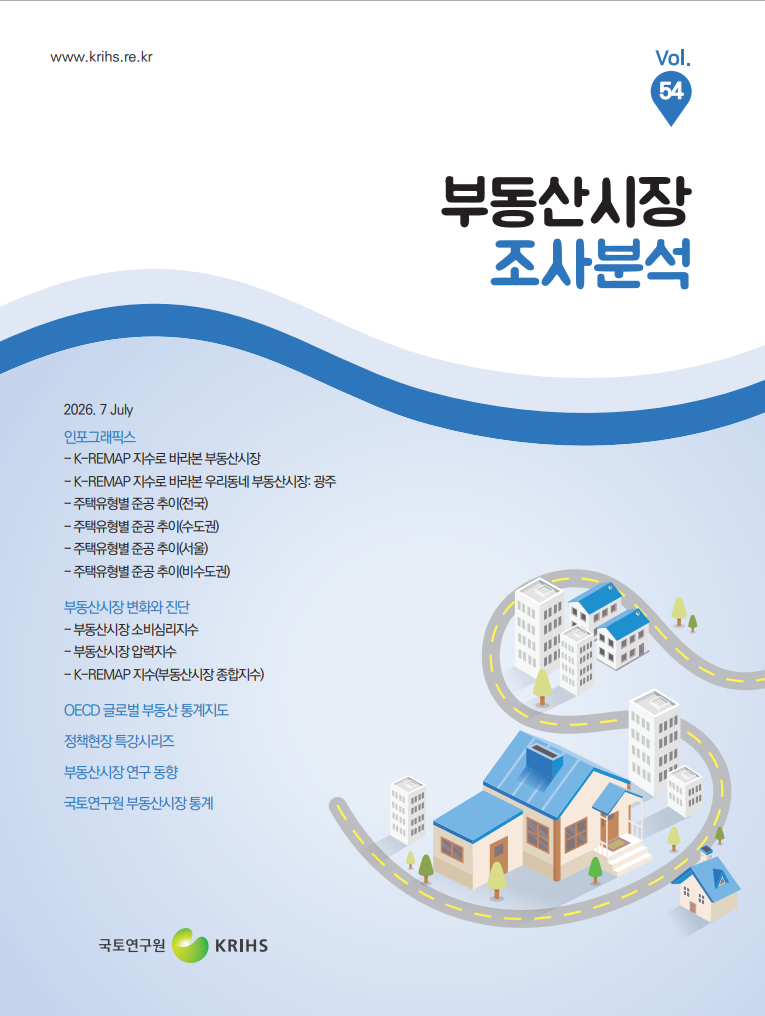 www.krihs.re.kr

Vol.
54

부동산시장
조사분석

2026. 7 July

인포그래픽스
- K-REMAP 지수로 바라본 부동산시장
- K-REMAP 지수로 바라본 우리동네 부동산시장: 광주
- 주택유형별 준공 추이(전국)
- 주택유형별 준공 추이(수도권)
- 주택유형별 준공 추이(서울)
- 주택유형별 준공 추이(비수도권)

부동산시장 변화와 진단
- 부동산시장 소비심리지수
- 부동산시장 압력지수
- K-REMAP 지수(부동산시장 종합지수)

OECD 글로벌 부동산 통계지도

정책현장 특강시리즈

부동산시장 연구 동향

국토연구원 부동산시장 통계

국토연구원 KRIHS